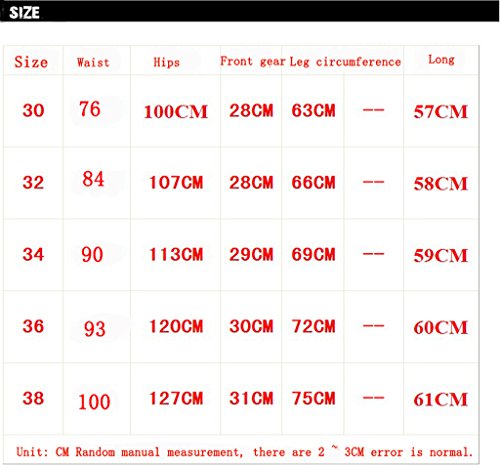 SIZE

| Size | Waist | Hips | Front gear | Leg circumference | | Long |
|---|---|---|---|---|---|---|
| 30 | 76 | 100CM | 28CM | 63CM | -- | 57CM |
| 32 | 84 | 107CM | 28CM | 66CM | -- | 58CM |
| 34 | 90 | 113CM | 29CM | 69CM | -- | 59CM |
| 36 | 93 | 120CM | 30CM | 72CM | -- | 60CM |
| 38 | 100 | 127CM | 31CM | 75CM | -- | 61CM |

Unit: CM Random manual measurement, there are 2 ~ 3CM error is normal.